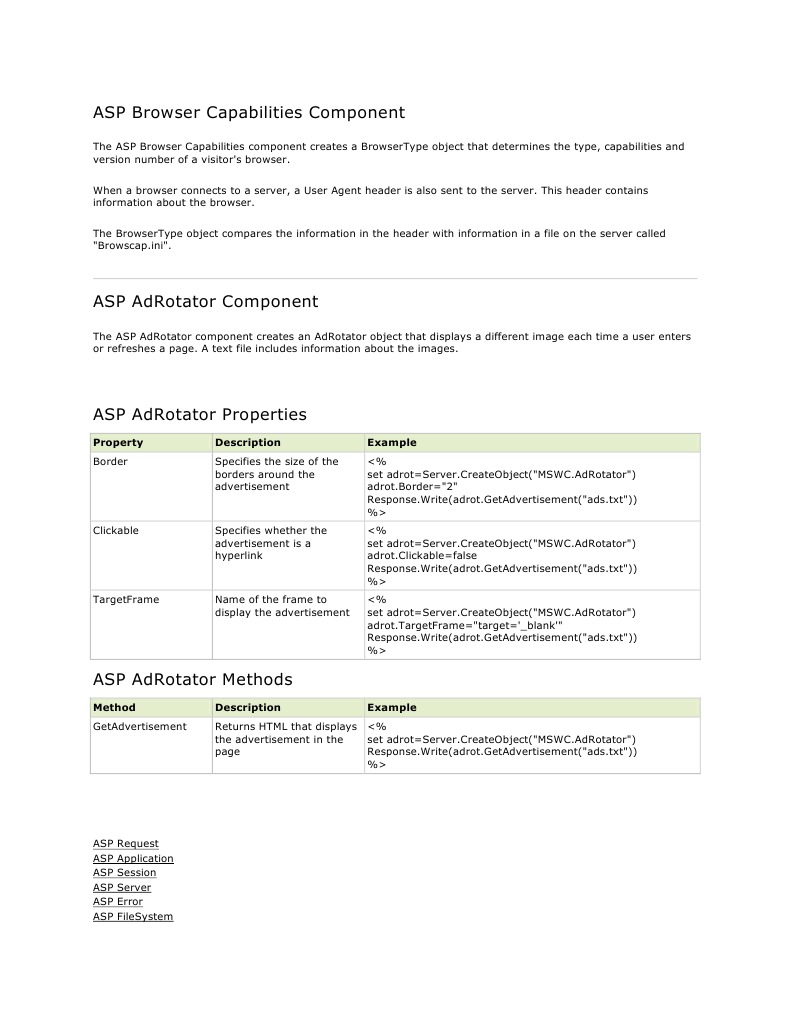 ASP Browser Capabilities Component

The ASP Browser Capabilities component creates a BrowserType object that determines the type, capabilities and version number of a visitor's browser.

When a browser connects to a server, a User Agent header is also sent to the server. This header contains information about the browser.

The BrowserType object compares the information in the header with information in a file on the server called "Browscap.ini".

ASP AdRotator Component

The ASP AdRotator component creates an AdRotator object that displays a different image each time a user enters or refreshes a page. A text file includes information about the images.

ASP AdRotator Properties

| Property | Description | Example |
|---|---|---|
| Border | Specifies the size of the borders around the advertisement | <% set adrot=Server.CreateObject("MSWC.AdRotator") adrot.Border="2" Response.Write(adrot.GetAdvertisement("ads.txt")) %> |
| Clickable | Specifies whether the advertisement is a hyperlink | <% set adrot=Server.CreateObject("MSWC.AdRotator") adrot.Clickable=false Response.Write(adrot.GetAdvertisement("ads.txt")) %> |
| TargetFrame | Name of the frame to display the advertisement | <% set adrot=Server.CreateObject("MSWC.AdRotator") adrot.TargetFrame="target='_blank'" Response.Write(adrot.GetAdvertisement("ads.txt")) %> |

ASP AdRotator Methods

| Method | Description | Example |
|---|---|---|
| GetAdvertisement | Returns HTML that displays the advertisement in the page | <% set adrot=Server.CreateObject("MSWC.AdRotator") Response.Write(adrot.GetAdvertisement("ads.txt")) %> |

ASP Request
ASP Application
ASP Session
ASP Server
ASP Error
ASP FileSystem